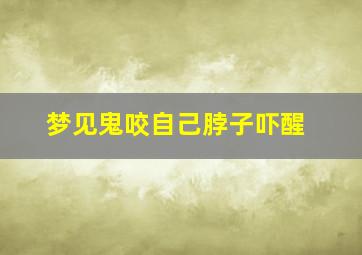 梦见鬼咬自己脖子吓醒